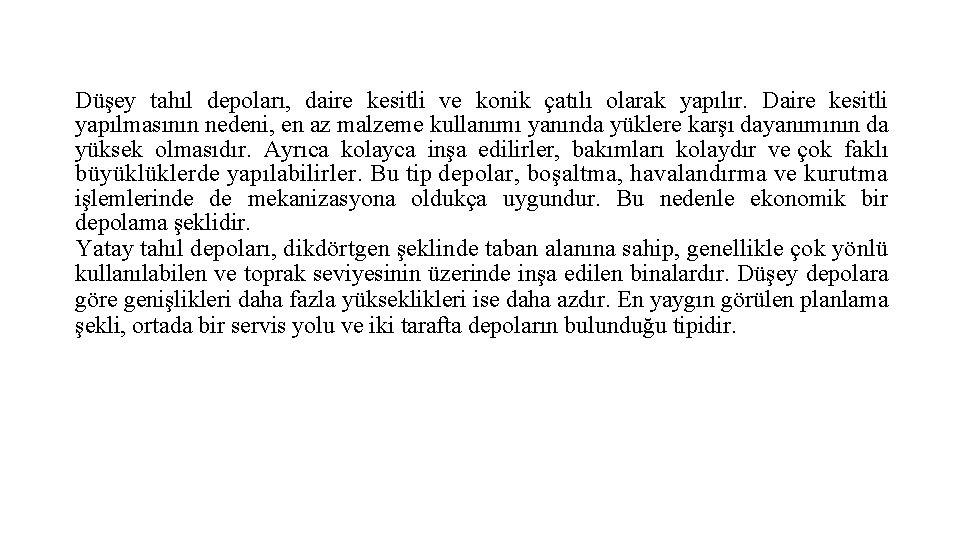 Düşey tahıl depoları, daire kesitli ve konik çatılı olarak yapılır. Daire kesitli yapılmasının nedeni, en az malzeme kullanımı yanında yüklere karşı dayanımının da yüksek olmasıdır. Ayrıca kolayca inşa edilirler, bakımları kolaydır ve çok faklı büyüklüklerde yapılabilirler. Bu tip depolar, boşaltma, havalandırma ve kurutma işlemlerinde de mekanizasyona oldukça uygundur. Bu nedenle ekonomik bir depolama şeklidir.
Yatay tahıl depoları, dikdörtgen şeklinde taban alanına sahip, genellikle çok yönlü kullanılabilen ve toprak seviyesinin üzerinde inşa edilen binalardır. Düşey depolara göre genişlikleri daha fazla yükseklikleri ise daha azdır. En yaygın görülen planlama şekli, ortada bir servis yolu ve iki tarafta depoların bulunduğu tipidir.